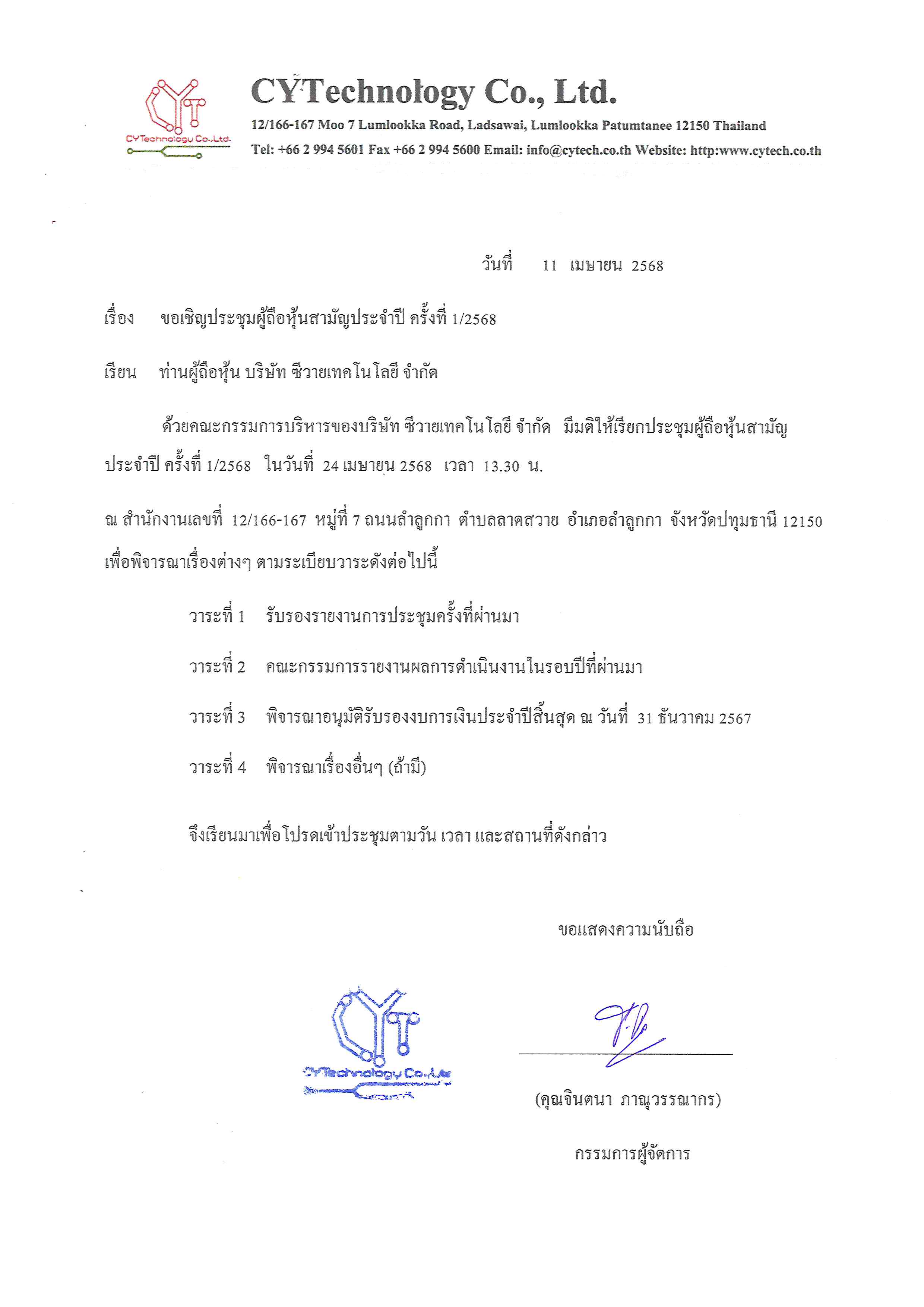 CYTechnology Co.,Ltd.

CYTechnology Co., Ltd.

12/166-167 Moo 7 Lumlookka Road, Ladsawai, Lumlookka Patumtanee 12150 Thailand

Tel: +66 2 994 5601 Fax +66 2 994 5600 Email: info@cytech.co.th Website: http:www.cytech.co.th

วันที่ 11 เมษายน 2568

เรื่อง ขอเชิญประชุมผู้ถือหุ้นสามัญประจำปี ครั้งที่ 1/2568

เรียน ท่านผู้ถือหุ้น บริษัท ซีวายเทคโนโลยี จำกัด

ด้วยคณะกรรมการบริหารของบริษัท ซีวายเทคโนโลยี จำกัด มีมติให้เรียกประชุมผู้ถือหุ้นสามัญประจำปี ครั้งที่ 1/2568 ในวันที่ 24 เมษายน 2568 เวลา 13.30 น.

ณ สำนักงานเลขที่ 12/166-167 หมู่ที่ 7 ถนนลำลูกกา ตำบลลาดสวาย อำเภอลำลูกกา จังหวัดปทุมธานี 12150 เพื่อพิจารณาเรื่องต่างๆ ตามระเบียบวาระดังต่อไปนี้

วาระที่ 1 รับรองรายงานการประชุมครั้งที่ผ่านมา

วาระที่ 2 คณะกรรมการรายงานผลการดำเนินงานในรอบปีที่ผ่านมา

วาระที่ 3 พิจารณาอนุมัติรับรองงบการเงินประจำปีสิ้นสุด ณ วันที่ 31 ธันวาคม 2567

วาระที่ 4 พิจารณาเรื่องอื่นๆ (ถ้ามี)

จึงเรียนมาเพื่อโปรดเข้าประชุมตามวัน เวลา และสถานที่ดังกล่าว

ขอแสดงความนับถือ

CYTechnology Co.,Ltd.

(คุณจินตนา ภาณุวรรณากร)

กรรมการผู้จัดการ